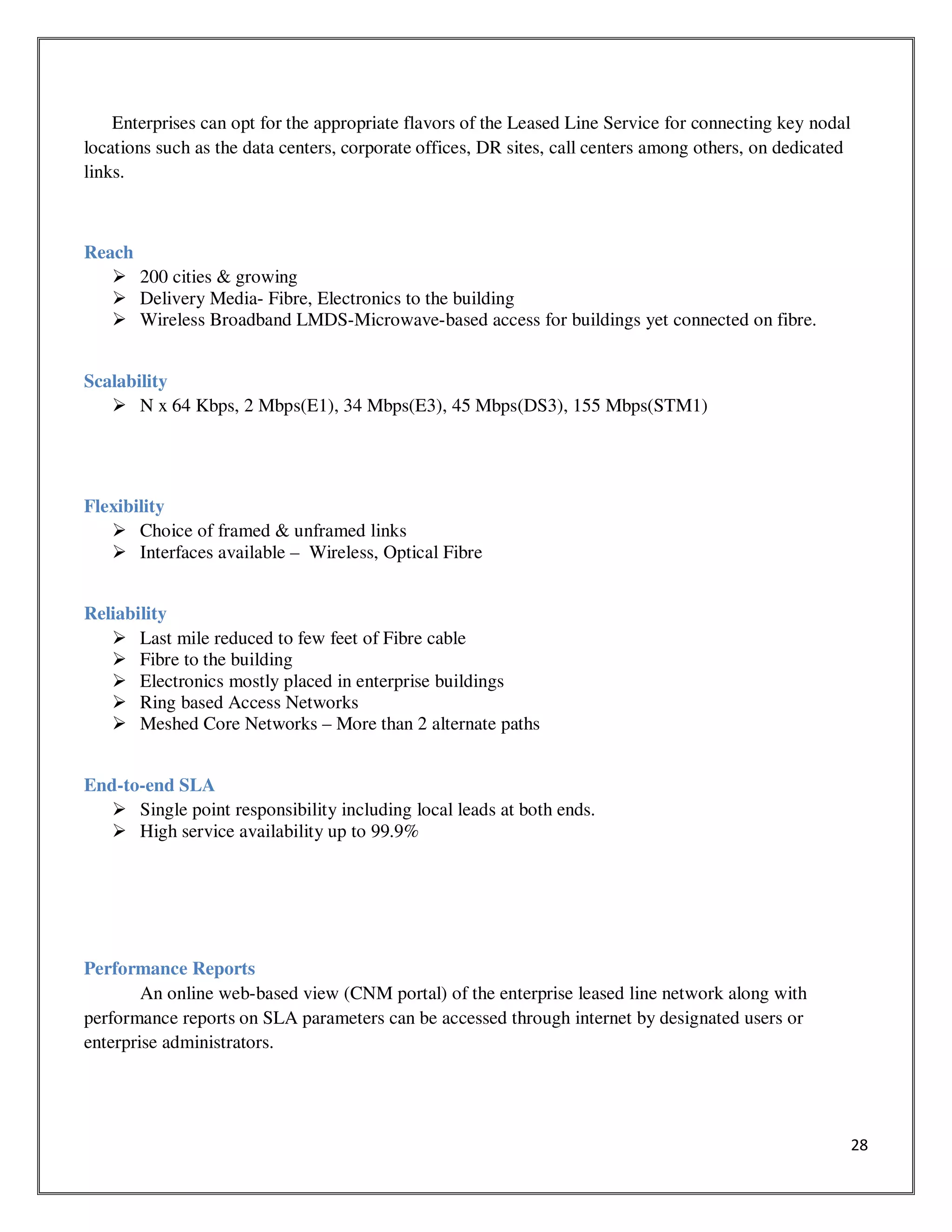 Enterprises can opt for the appropriate flavors of the Leased Line Service for connecting key nodal locations such as the data centers, corporate offices, DR sites, call centers among others, on dedicated links.

Reach
➢ 200 cities & growing
➢ Delivery Media- Fibre, Electronics to the building
➢ Wireless Broadband LMDS-Microwave-based access for buildings yet connected on fibre.

Scalability
➢ N x 64 Kbps, 2 Mbps(E1), 34 Mbps(E3), 45 Mbps(DS3), 155 Mbps(STM1)

Flexibility
➢ Choice of framed & unframed links
➢ Interfaces available – Wireless, Optical Fibre

Reliability
➢ Last mile reduced to few feet of Fibre cable
➢ Fibre to the building
➢ Electronics mostly placed in enterprise buildings
➢ Ring based Access Networks
➢ Meshed Core Networks – More than 2 alternate paths

End-to-end SLA
➢ Single point responsibility including local leads at both ends.
➢ High service availability up to 99.9%

Performance Reports
An online web-based view (CNM portal) of the enterprise leased line network along with performance reports on SLA parameters can be accessed through internet by designated users or enterprise administrators.

28